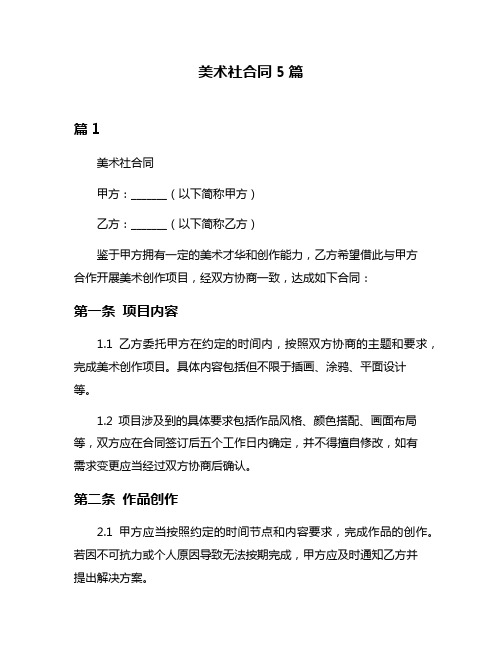 美术社合同 5 篇

篇 1

美术社合同

甲方：______（以下简称甲方）

乙方：______（以下简称乙方）

鉴于甲方拥有一定的美术才华和创作能力，乙方希望借此与甲方合作开展美术创作项目，经双方协商一致，达成如下合同：

第一条 项目内容

1.1 乙方委托甲方在约定的时间内，按照双方协商的主题和要求，完成美术创作项目。具体内容包括但不限于插画、涂鸦、平面设计等。

1.2 项目涉及到的具体要求包括作品风格、颜色搭配、画面布局等，双方应在合同签订后五个工作日内确定，并不得擅自修改，如有需求变更应当经过双方协商后确认。

第二条 作品创作

2.1 甲方应当按照约定的时间节点和内容要求，完成作品的创作。若因不可抗力或个人原因导致无法按期完成，甲方应及时通知乙方并提出解决方案。